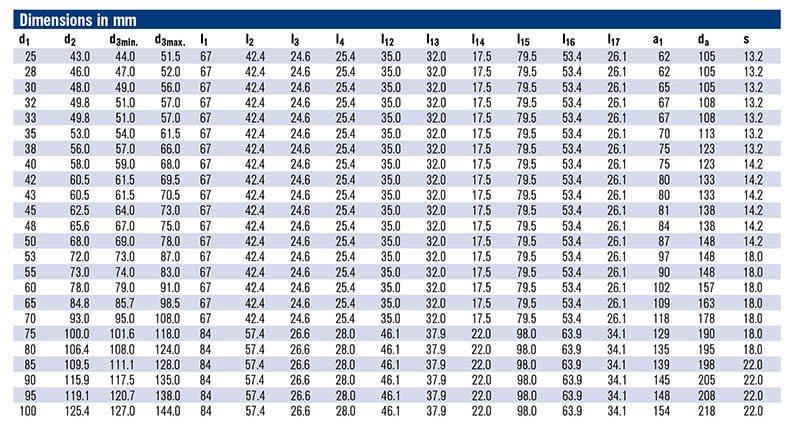 Dimensions in mm

| $d_1$ | $d_2$ | $d_{3min.}$ | $d_{3max.}$ | $l_1$ | $l_2$ | $l_3$ | $l_4$ | $l_{12}$ | $l_{13}$ | $l_{14}$ | $l_{15}$ | $l_{16}$ | $l_{17}$ | $a_1$ | $d_a$ | s |
|---|---|---|---|---|---|---|---|---|---|---|---|---|---|---|---|---|
| 25 | 43.0 | 44.0 | 51.5 | 67 | 42.4 | 24.6 | 25.4 | 35.0 | 32.0 | 17.5 | 79.5 | 53.4 | 26.1 | 62 | 105 | 13.2 |
| 28 | 46.0 | 47.0 | 52.0 | 67 | 42.4 | 24.6 | 25.4 | 35.0 | 32.0 | 17.5 | 79.5 | 53.4 | 26.1 | 62 | 105 | 13.2 |
| 30 | 48.0 | 49.0 | 56.0 | 67 | 42.4 | 24.6 | 25.4 | 35.0 | 32.0 | 17.5 | 79.5 | 53.4 | 26.1 | 65 | 105 | 13.2 |
| 32 | 49.8 | 51.0 | 57.0 | 67 | 42.4 | 24.6 | 25.4 | 35.0 | 32.0 | 17.5 | 79.5 | 53.4 | 26.1 | 67 | 108 | 13.2 |
| 33 | 49.8 | 51.0 | 57.0 | 67 | 42.4 | 24.6 | 25.4 | 35.0 | 32.0 | 17.5 | 79.5 | 53.4 | 26.1 | 67 | 108 | 13.2 |
| 35 | 53.0 | 54.0 | 61.5 | 67 | 42.4 | 24.6 | 25.4 | 35.0 | 32.0 | 17.5 | 79.5 | 53.4 | 26.1 | 70 | 113 | 13.2 |
| 38 | 56.0 | 57.0 | 66.0 | 67 | 42.4 | 24.6 | 25.4 | 35.0 | 32.0 | 17.5 | 79.5 | 53.4 | 26.1 | 75 | 123 | 13.2 |
| 40 | 58.0 | 59.0 | 68.0 | 67 | 42.4 | 24.6 | 25.4 | 35.0 | 32.0 | 17.5 | 79.5 | 53.4 | 26.1 | 75 | 123 | 14.2 |
| 42 | 60.5 | 61.5 | 69.5 | 67 | 42.4 | 24.6 | 25.4 | 35.0 | 32.0 | 17.5 | 79.5 | 53.4 | 26.1 | 80 | 133 | 14.2 |
| 43 | 60.5 | 61.5 | 70.5 | 67 | 42.4 | 24.6 | 25.4 | 35.0 | 32.0 | 17.5 | 79.5 | 53.4 | 26.1 | 80 | 133 | 14.2 |
| 45 | 62.5 | 64.0 | 73.0 | 67 | 42.4 | 24.6 | 25.4 | 35.0 | 32.0 | 17.5 | 79.5 | 53.4 | 26.1 | 81 | 138 | 14.2 |
| 48 | 65.6 | 67.0 | 75.0 | 67 | 42.4 | 24.6 | 25.4 | 35.0 | 32.0 | 17.5 | 79.5 | 53.4 | 26.1 | 84 | 138 | 14.2 |
| 50 | 68.0 | 69.0 | 78.0 | 67 | 42.4 | 24.6 | 25.4 | 35.0 | 32.0 | 17.5 | 79.5 | 53.4 | 26.1 | 87 | 148 | 14.2 |
| 53 | 72.0 | 73.0 | 87.0 | 67 | 42.4 | 24.6 | 25.4 | 35.0 | 32.0 | 17.5 | 79.5 | 53.4 | 26.1 | 97 | 148 | 18.0 |
| 55 | 73.0 | 74.0 | 83.0 | 67 | 42.4 | 24.6 | 25.4 | 35.0 | 32.0 | 17.5 | 79.5 | 53.4 | 26.1 | 90 | 148 | 18.0 |
| 60 | 78.0 | 79.0 | 91.0 | 67 | 42.4 | 24.6 | 25.4 | 35.0 | 32.0 | 17.5 | 79.5 | 53.4 | 26.1 | 102 | 157 | 18.0 |
| 65 | 84.8 | 85.7 | 98.5 | 67 | 42.4 | 24.6 | 25.4 | 35.0 | 32.0 | 17.5 | 79.5 | 53.4 | 26.1 | 109 | 163 | 18.0 |
| 70 | 93.0 | 95.0 | 108.0 | 67 | 42.4 | 24.6 | 25.4 | 35.0 | 32.0 | 17.5 | 79.5 | 53.4 | 26.1 | 118 | 178 | 18.0 |
| 75 | 100.0 | 101.6 | 118.0 | 84 | 57.4 | 26.6 | 28.0 | 46.1 | 37.9 | 22.0 | 98.0 | 63.9 | 34.1 | 129 | 190 | 18.0 |
| 80 | 106.4 | 108.0 | 124.0 | 84 | 57.4 | 26.6 | 28.0 | 46.1 | 37.9 | 22.0 | 98.0 | 63.9 | 34.1 | 135 | 195 | 18.0 |
| 85 | 109.5 | 111.1 | 128.0 | 84 | 57.4 | 26.6 | 28.0 | 46.1 | 37.9 | 22.0 | 98.0 | 63.9 | 34.1 | 139 | 198 | 22.0 |
| 90 | 115.9 | 117.5 | 135.0 | 84 | 57.4 | 26.6 | 28.0 | 46.1 | 37.9 | 22.0 | 98.0 | 63.9 | 34.1 | 145 | 205 | 22.0 |
| 95 | 119.1 | 120.7 | 138.0 | 84 | 57.4 | 26.6 | 28.0 | 46.1 | 37.9 | 22.0 | 98.0 | 63.9 | 34.1 | 148 | 208 | 22.0 |
| 100 | 125.4 | 127.0 | 144.0 | 84 | 57.4 | 26.6 | 28.0 | 46.1 | 37.9 | 22.0 | 98.0 | 63.9 | 34.1 | 154 | 218 | 22.0 |